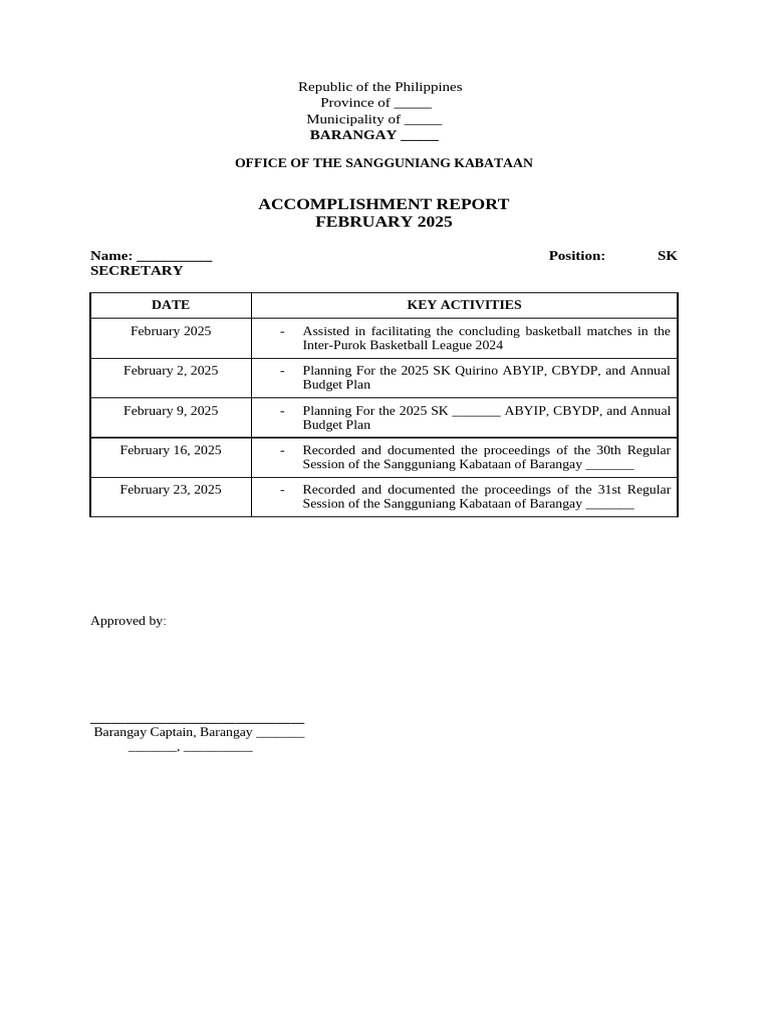 Republic of the Philippines
Province of _____
Municipality of _____
BARANGAY _____

OFFICE OF THE SANGGUNIANG KABATAAN

ACCOMPLISHMENT REPORT
FEBRUARY 2025

Name: __________ Position: SK SECRETARY

| DATE | KEY ACTIVITIES |
|---|---|
| February 2025 | - Assisted in facilitating the concluding basketball matches in the Inter-Purok Basketball League 2024 |
| February 2, 2025 | - Planning For the 2025 SK Quirino ABYIP, CBYDP, and Annual Budget Plan |
| February 9, 2025 | - Planning For the 2025 SK _______ ABYIP, CBYDP, and Annual Budget Plan |
| February 16, 2025 | - Recorded and documented the proceedings of the 30th Regular Session of the Sangguniang Kabataan of Barangay _______ |
| February 23, 2025 | - Recorded and documented the proceedings of the 31st Regular Session of the Sangguniang Kabataan of Barangay _______ |

Approved by:

Barangay Captain, Barangay _______
_______, __________